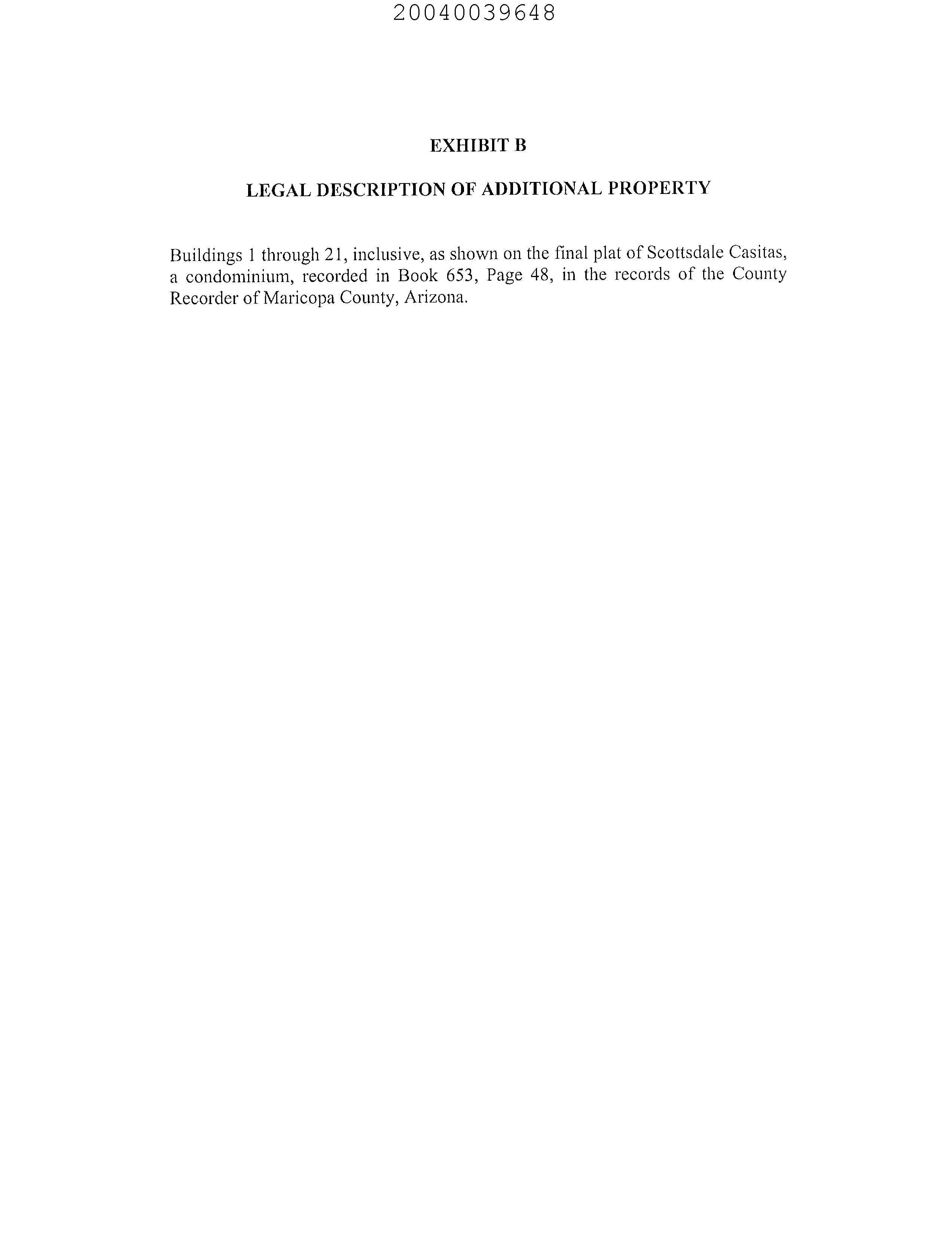 20040039648

EXHIBIT B

LEGAL DESCRIPTION OF ADDITIONAL PROPERTY

Buildings 1 through 21, inclusive, as shown on the final plat of Scottsdale Casitas, a condominium, recorded in Book 653, Page 48, in the records of the County Recorder of Maricopa County, Arizona.